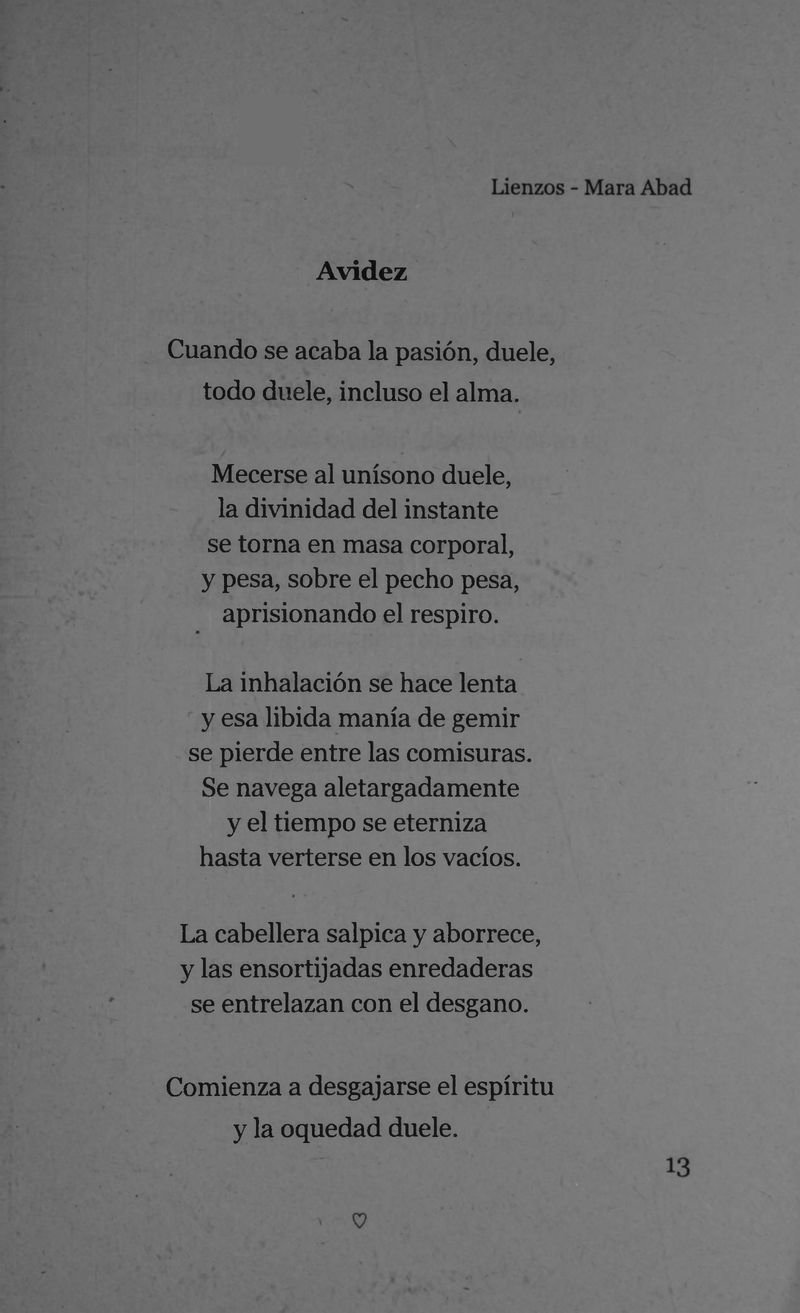 Lienzos - Mara Abad

Avidez

Cuando se acaba la pasión, duele,
todo duele, incluso el alma.

Mecerse al unísono duele,
la divinidad del instante
se torna en masa corporal,
y pesa, sobre el pecho pesa,
aprisionando el respiro.

La inhalación se hace lenta
y esa libida manía de gemir
se pierde entre las comisuras.
Se navega aletargadamente
y el tiempo se eterniza
hasta verterse en los vacíos.

La cabellera salpica y aborrece,
y las ensortijadas enredaderas
se entrelazan con el desgano.

Comienza a desgajarse el espíritu
y la oquedad duele.

13

♡